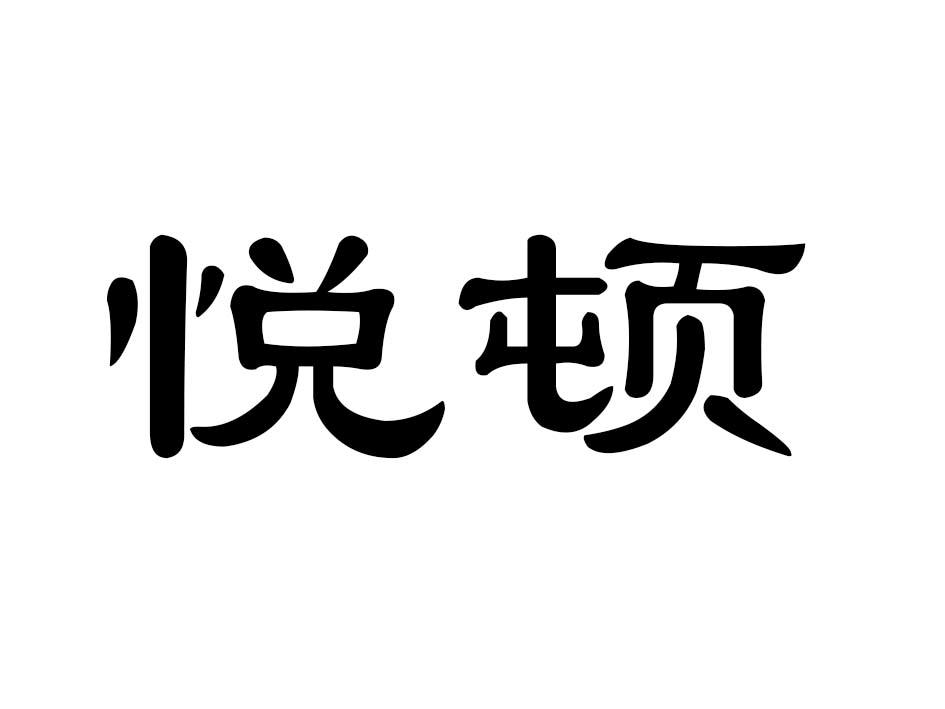 悦顿